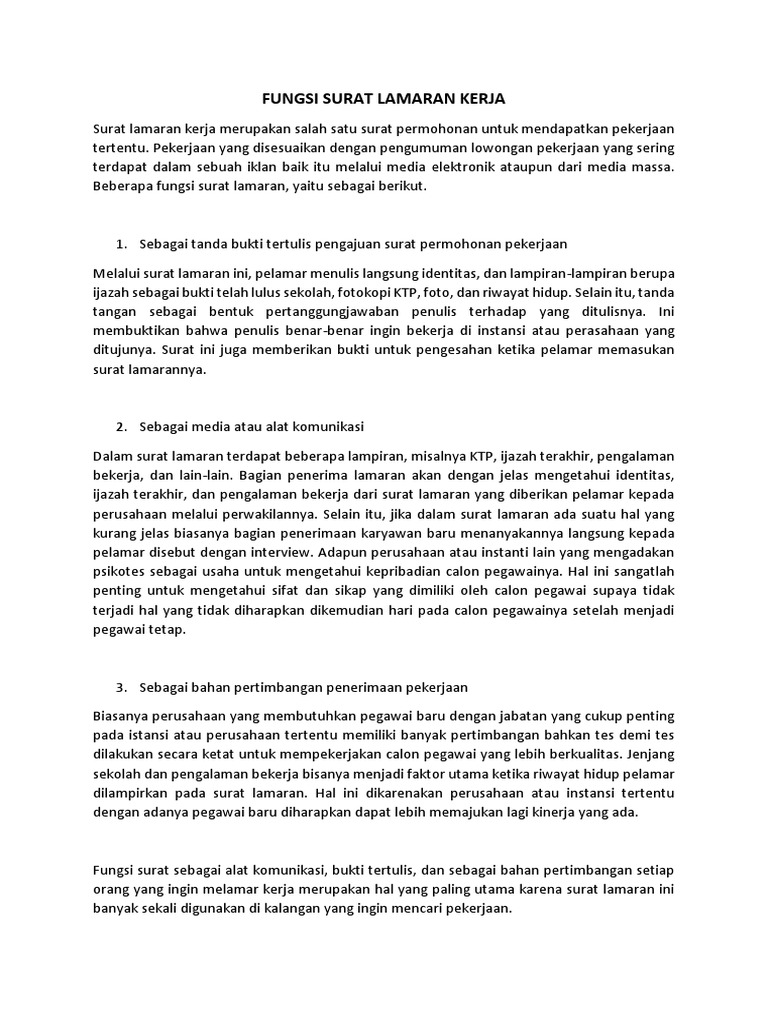 FUNGSI SURAT LAMARAN KERJA

Surat lamaran kerja merupakan salah satu surat permohonan untuk mendapatkan pekerjaan tertentu. Pekerjaan yang disesuaikan dengan pengumuman lowongan pekerjaan yang sering terdapat dalam sebuah iklan baik itu melalui media elektronik ataupun dari media massa. Beberapa fungsi surat lamaran, yaitu sebagai berikut.

1. Sebagai tanda bukti tertulis pengajuan surat permohonan pekerjaan

Melalui surat lamaran ini, pelamar menulis langsung identitas, dan lampiran-lampiran berupa ijazah sebagai bukti telah lulus sekolah, fotokopi KTP, foto, dan riwayat hidup. Selain itu, tanda tangan sebagai bentuk pertanggungjawaban penulis terhadap yang ditulisnya. Ini membuktikan bahwa penulis benar-benar ingin bekerja di instansi atau perasahaan yang ditujunya. Surat ini juga memberikan bukti untuk pengesahan ketika pelamar memasukan surat lamarannya.

2. Sebagai media atau alat komunikasi

Dalam surat lamaran terdapat beberapa lampiran, misalnya KTP, ijazah terakhir, pengalaman bekerja, dan lain-lain. Bagian penerima lamaran akan dengan jelas mengetahui identitas, ijazah terakhir, dan pengalaman bekerja dari surat lamaran yang diberikan pelamar kepada perusahaan melalui perwakilannya. Selain itu, jika dalam surat lamaran ada suatu hal yang kurang jelas biasanya bagian penerimaan karyawan baru menanyakannya langsung kepada pelamar disebut dengan interview. Adapun perusahaan atau instanti lain yang mengadakan psikotes sebagai usaha untuk mengetahui kepribadian calon pegawainya. Hal ini sangatlah penting untuk mengetahui sifat dan sikap yang dimiliki oleh calon pegawai supaya tidak terjadi hal yang tidak diharapkan dikemudian hari pada calon pegawainya setelah menjadi pegawai tetap.

3. Sebagai bahan pertimbangan penerimaan pekerjaan

Biasanya perusahaan yang membutuhkan pegawai baru dengan jabatan yang cukup penting pada istansi atau perusahaan tertentu memiliki banyak pertimbangan bahkan tes demi tes dilakukan secara ketat untuk mempekerjakan calon pegawai yang lebih berkualitas. Jenjang sekolah dan pengalaman bekerja bisanya menjadi faktor utama ketika riwayat hidup pelamar dilampirkan pada surat lamaran. Hal ini dikarenakan perusahaan atau instansi tertentu dengan adanya pegawai baru diharapkan dapat lebih memajukan lagi kinerja yang ada.

Fungsi surat sebagai alat komunikasi, bukti tertulis, dan sebagai bahan pertimbangan setiap orang yang ingin melamar kerja merupakan hal yang paling utama karena surat lamaran ini banyak sekali digunakan di kalangan yang ingin mencari pekerjaan.